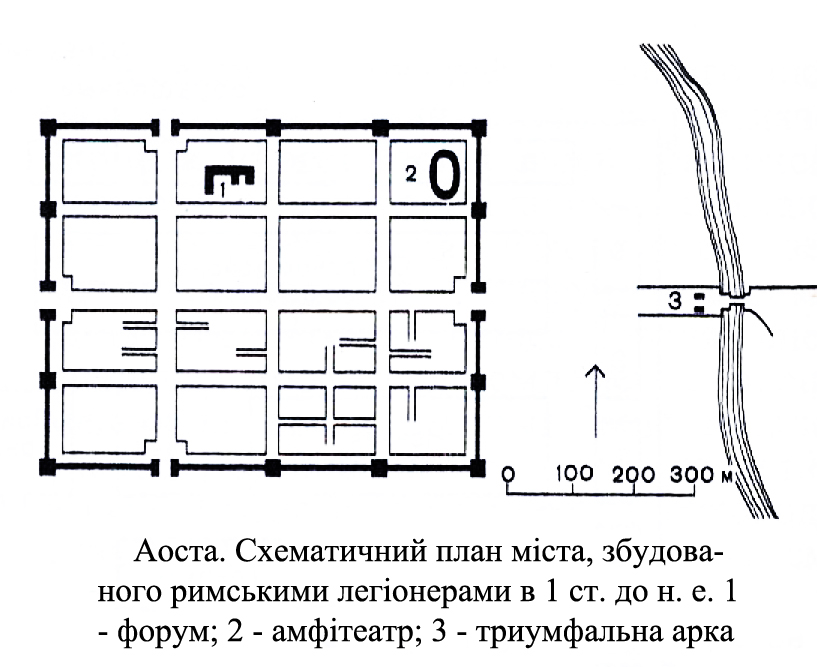 1

2

3

0 100 200 300 м

Аоста. Схематичний план міста, збудованого римськими легіонерами в 1 ст. до н. е. 1 - форум; 2 - амфітеатр; 3 - триумфальна арка